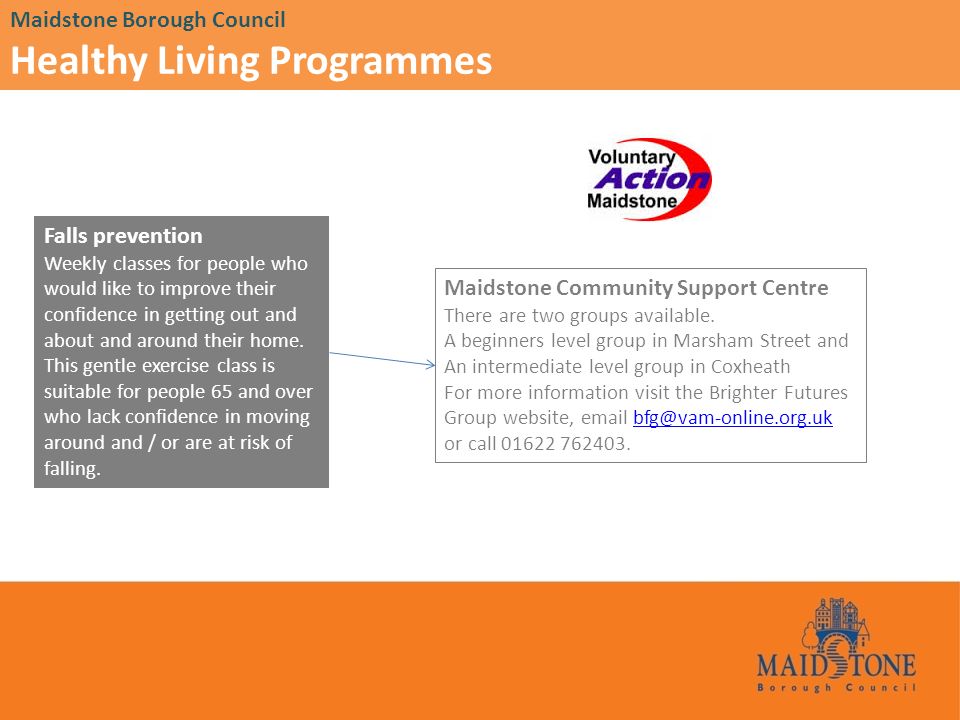 Maidstone Borough Council
Healthy Living Programmes

Voluntary
Action
Maidstone

Falls prevention
Weekly classes for people who would like to improve their confidence in getting out and about and around their home. This gentle exercise class is suitable for people 65 and over who lack confidence in moving around and / or are at risk of falling.

Maidstone Community Support Centre
There are two groups available.
A beginners level group in Marsham Street and
An intermediate level group in Coxheath
For more information visit the Brighter Futures Group website, email bfg@vam-online.org.uk or call 01622 762403.

MAIDSTONE
Borough Council